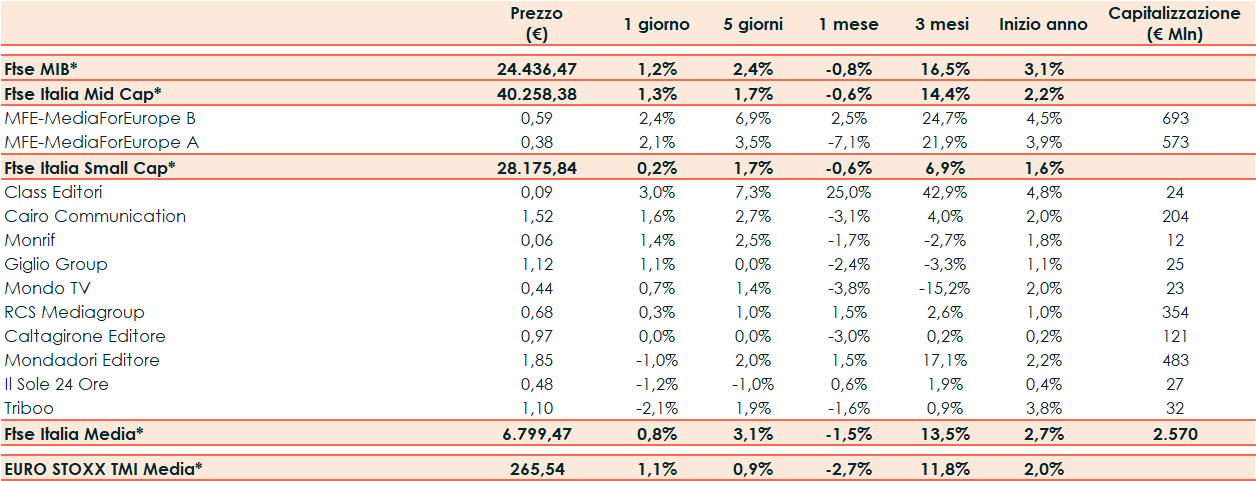 |  | Prezzo (€) | 1 giorno | 5 giorni | 1 mese | 3 mesi | Inizio anno | Capitalizzazione (€ Mln) |
|---|---|---|---|---|---|---|---|
| Ftse MIB* | 24.436,47 | 1,2% | 2,4% | -0,8% | 16,5% | 3,1% |  |
| Ftse Italia Mid Cap* | 40.258,38 | 1,3% | 1,7% | -0,6% | 14,4% | 2,2% |  |
| MFE-MediaForEurope B | 0,59 | 2,4% | 6,9% | 2,5% | 24,7% | 4,5% | 693 |
| MFE-MediaForEurope A | 0,38 | 2,1% | 3,5% | -7,1% | 21,9% | 3,9% | 573 |
| Ftse Italia Small Cap* | 28.175,84 | 0,2% | 1,7% | -0,6% | 6,9% | 1,6% |  |
| Class Editori | 0,09 | 3,0% | 7,3% | 25,0% | 42,9% | 4,8% | 24 |
| Cairo Communication | 1,52 | 1,6% | 2,7% | -3,1% | 4,0% | 2,0% | 204 |
| Monrif | 0,06 | 1,4% | 2,5% | -1,7% | -2,7% | 1,8% | 12 |
| Giglio Group | 1,12 | 1,1% | 0,0% | -2,4% | -3,3% | 1,1% | 25 |
| Mondo TV | 0,44 | 0,7% | 1,4% | -3,8% | -15,2% | 2,0% | 23 |
| RCS Mediagroup | 0,68 | 0,3% | 1,0% | 1,5% | 2,6% | 1,0% | 354 |
| Caltagirone Editore | 0,97 | 0,0% | 0,0% | -3,0% | 0,2% | 0,2% | 121 |
| Mondadori Editore | 1,85 | -1,0% | 2,0% | 1,5% | 17,1% | 2,2% | 483 |
| Il Sole 24 Ore | 0,48 | -1,2% | -1,0% | 0,6% | 1,9% | 0,4% | 27 |
| Triboo | 1,10 | -2,1% | 1,9% | -1,6% | 0,9% | 3,8% | 32 |
| Ftse Italia Media* | 6.799,47 | 0,8% | 3,1% | -1,5% | 13,5% | 2,7% | 2.570 |
| EURO STOXX TMI Media* | 265,54 | 1,1% | 0,9% | -2,7% | 11,8% | 2,0% |  |